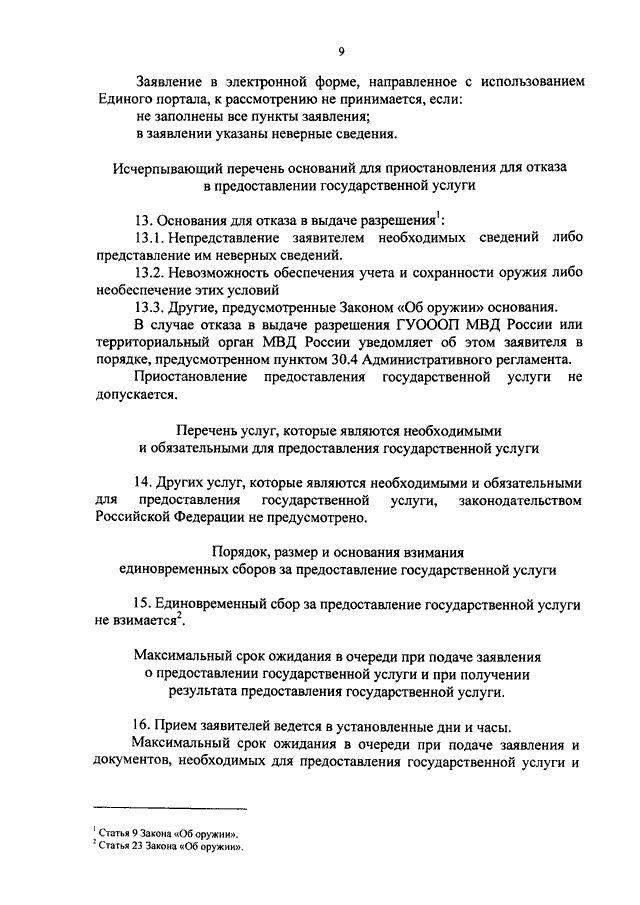 9

Заявление в электронной форме, направленное с использованием Единого портала, к рассмотрению не принимается, если:

не заполнены все пункты заявления;

в заявлении указаны неверные сведения.

Исчерпывающий перечень оснований для приостановления для отказа в предоставлении государственной услуги

13. Основания для отказа в выдаче разрешения$^1$:

13.1. Непредставление заявителем необходимых сведений либо представление им неверных сведений.

13.2. Невозможность обеспечения учета и сохранности оружия либо необеспечение этих условий

13.3. Другие, предусмотренные Законом «Об оружии» основания.

В случае отказа в выдаче разрешения ГУОООП МВД России или территориальный орган МВД России уведомляет об этом заявителя в порядке, предусмотренном пунктом 30.4 Административного регламента.

Приостановление предоставления государственной услуги не допускается.

Перечень услуг, которые являются необходимыми и обязательными для предоставления государственной услуги

14. Других услуг, которые являются необходимыми и обязательными для предоставления государственной услуги, законодательством Российской Федерации не предусмотрено.

Порядок, размер и основания взимания единовременных сборов за предоставление государственной услуги

15. Единовременный сбор за предоставление государственной услуги не взимается$^2$.

Максимальный срок ожидания в очереди при подаче заявления о предоставлении государственной услуги и при получении результата предоставления государственной услуги.

16. Прием заявителей ведется в установленные дни и часы.

Максимальный срок ожидания в очереди при подаче заявления и документов, необходимых для предоставления государственной услуги и

$^1$ Статья 9 Закона «Об оружии».
$^2$ Статья 23 Закона «Об оружии».